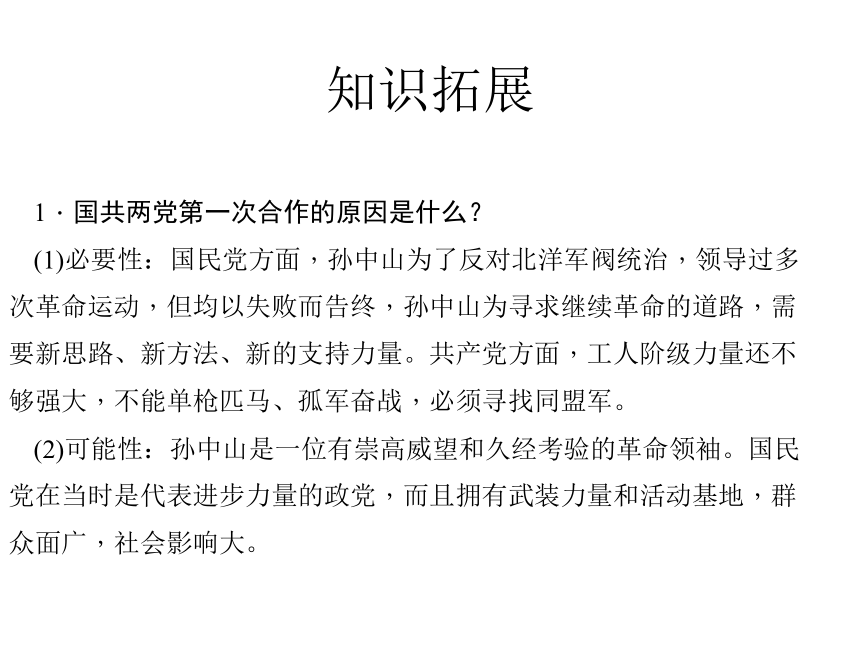 知识拓展

1．国共两党第一次合作的原因是什么？

(1)必要性：国民党方面，孙中山为了反对北洋军阀统治，领导过多次革命运动，但均以失败而告终，孙中山为寻求继续革命的道路，需要新思路、新方法、新的支持力量。共产党方面，工人阶级力量还不够强大，不能单枪匹马、孤军奋战，必须寻找同盟军。

(2)可能性：孙中山是一位有崇高威望和久经考验的革命领袖。国民党在当时是代表进步力量的政党，而且拥有武装力量和活动基地，群众面广，社会影响大。